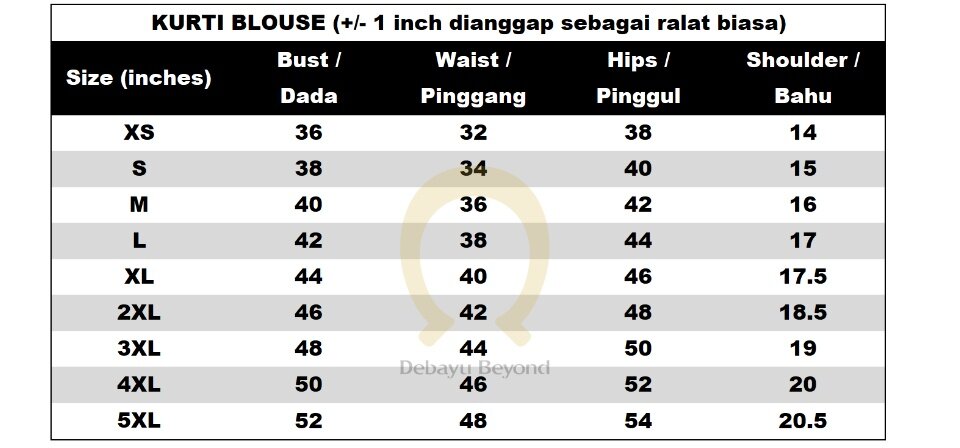 KURTI BLOUSE (+/- 1 inch dianggap sebagai ralat biasa)

| Size (inches) | Bust / Dada | Waist / Pinggang | Hips / Pinggul | Shoulder / Bahu |
|---|---|---|---|---|
| XS | 36 | 32 | 38 | 14 |
| S | 38 | 34 | 40 | 15 |
| M | 40 | 36 | 42 | 16 |
| L | 42 | 38 | 44 | 17 |
| XL | 44 | 40 | 46 | 17.5 |
| 2XL | 46 | 42 | 48 | 18.5 |
| 3XL | 48 | 44 | 50 | 19 |
| 4XL | 50 | 46 | 52 | 20 |
| 5XL | 52 | 48 | 54 | 20.5 |

Debayu Beyond